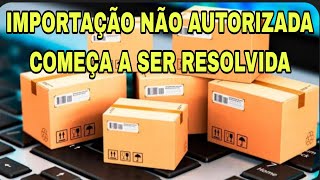 IMPORTAÇÃO NÃO AUTORIZADA COMEÇA A SER RESOLVIDA

7
Home